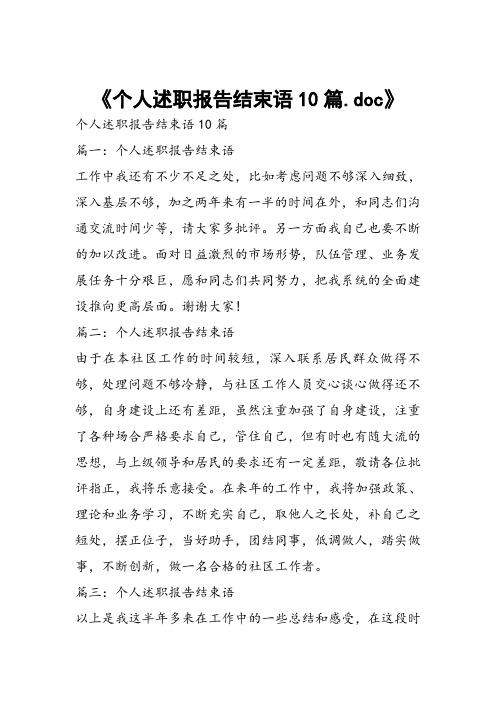 《个人述职报告结束语10篇.doc》

个人述职报告结束语10篇

篇一：个人述职报告结束语

工作中我还有不少不足之处，比如考虑问题不够深入细致，深入基层不够，加之两年来有一半的时间在外，和同志们沟通交流时间少等，请大家多批评。另一方面我自己也要不断的加以改进。面对日益激烈的市场形势，队伍管理、业务发展任务十分艰巨，愿和同志们共同努力，把我系统的全面建设推向更高层面。谢谢大家！

篇二：个人述职报告结束语

由于在本社区工作的时间较短，深入联系居民群众做得不够，处理问题不够冷静，与社区工作人员交心谈心做得还不够，自身建设上还有差距，虽然注重加强了自身建设，注重了各种场合严格要求自己，管住自己，但有时也有随大流的思想，与上级领导和居民的要求还有一定差距，敬请各位批评指正，我将乐意接受。在来年的工作中，我将加强政策、理论和业务学习，不断充实自己，取他人之长处，补自己之短处，摆正位子，当好助手，团结同事，低调做人，踏实做事，不断创新，做一名合格的社区工作者。

篇三：个人述职报告结束语

以上是我这半年多来在工作中的一些总结和感受，在这段时